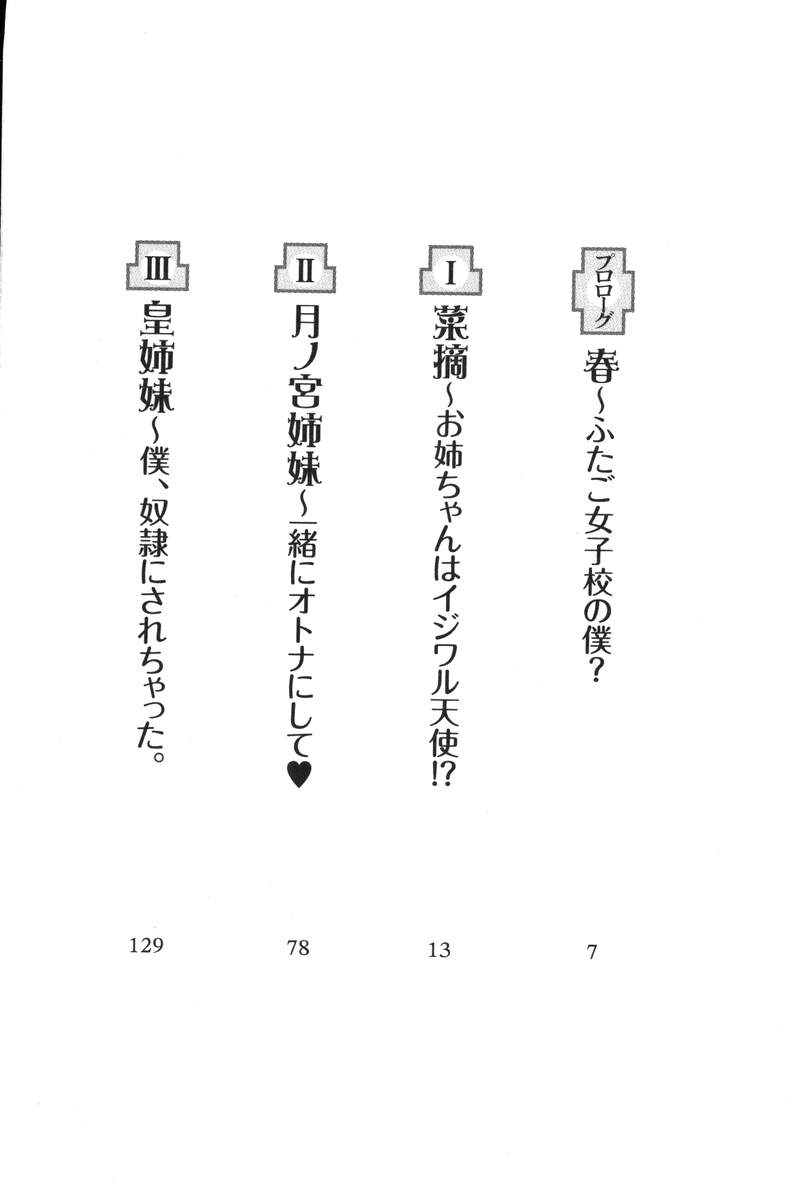 プロローグ
春~ふたご女子校の僕?
7

I
菜摘~お姉ちゃんはイジワル天使!?
13

II
月ノ宮姉妹~一緒にオトナにして♥
78

III
皇姉妹~僕、奴隷にされちゃった。
129